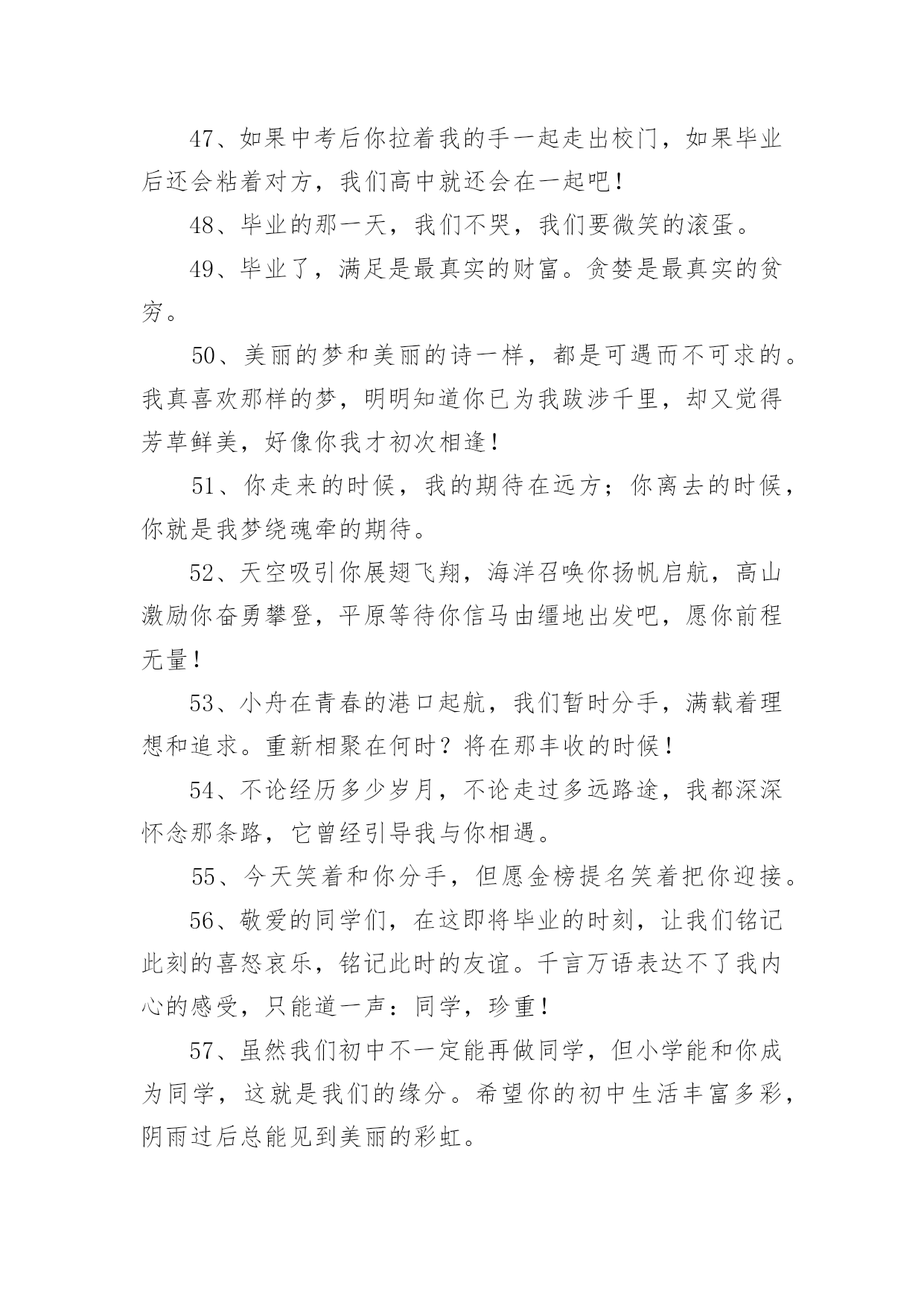 47、如果中考后你拉着我的手一起走出校门，如果毕业后还会粘着对方，我们高中就还会在一起吧！

48、毕业的那一天，我们不哭，我们要微笑的滚蛋。

49、毕业了，满足是最真实的财富。贪婪是最真实的贫穷。

50、美丽的梦和美丽的诗一样，都是可遇而不可求的。我真喜欢那样的梦，明明知道你已为我跋涉千里，却又觉得芳草鲜美，好像你我才初次相逢！

51、你走来的时候，我的期待在远方；你离去的时候，你就是我梦绕魂牵的期待。

52、天空吸引你展翅飞翔，海洋召唤你扬帆启航，高山激励你奋勇攀登，平原等待你信马由缰地出发吧，愿你前程无量！

53、小舟在青春的港口起航，我们暂时分手，满载着理想和追求。重新相聚在何时？将在那丰收的时候！

54、不论经历多少岁月，不论走过多远路途，我都深深怀念那条路，它曾经引导我与你相遇。

55、今天笑着和你分手，但愿金榜提名笑着把你迎接。

56、敬爱的同学们，在这即将毕业的时刻，让我们铭记此刻的喜怒哀乐，铭记此时的友谊。千言万语表达不了我内心的感受，只能道一声：同学，珍重！

57、虽然我们初中不一定能再做同学，但小学能和你成为同学，这就是我们的缘分。希望你的初中生活丰富多彩，阴雨过后总能见到美丽的彩虹。